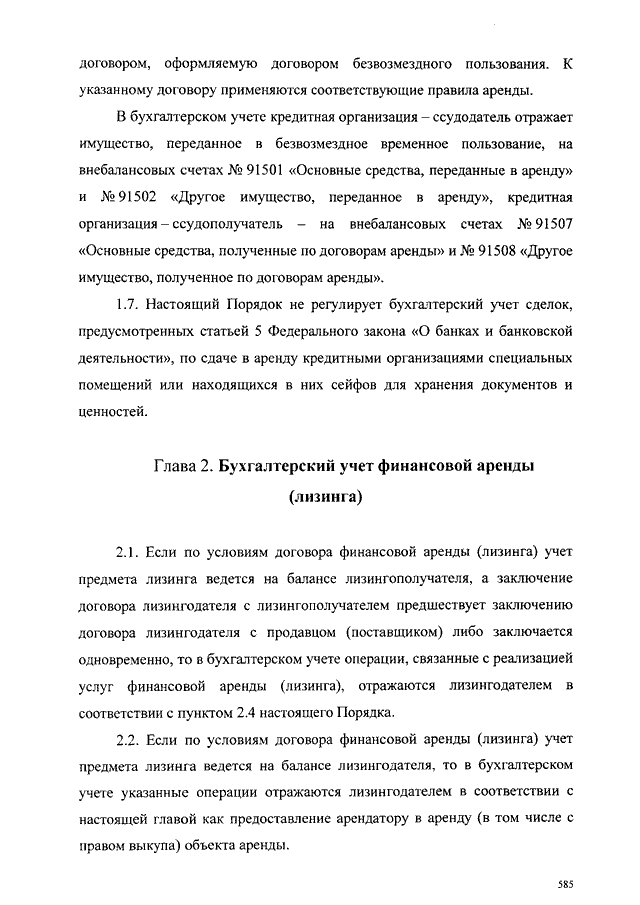 договором, оформляемую договором безвозмездного пользования. К указанному договору применяются соответствующие правила аренды.

В бухгалтерском учете кредитная организация – ссудодатель отражает имущество, переданное в безвозмездное временное пользование, на внебалансовых счетах № 91501 «Основные средства, переданные в аренду» и № 91502 «Другое имущество, переданное в аренду», кредитная организация – ссудополучатель – на внебалансовых счетах № 91507 «Основные средства, полученные по договорам аренды» и № 91508 «Другое имущество, полученное по договорам аренды».

1.7. Настоящий Порядок не регулирует бухгалтерский учет сделок, предусмотренных статьей 5 Федерального закона «О банках и банковской деятельности», по сдаче в аренду кредитными организациями специальных помещений или находящихся в них сейфов для хранения документов и ценностей.

Глава 2. Бухгалтерский учет финансовой аренды (лизинга)

2.1. Если по условиям договора финансовой аренды (лизинга) учет предмета лизинга ведется на балансе лизингополучателя, а заключение договора лизингодателя с лизингополучателем предшествует заключению договора лизингодателя с продавцом (поставщиком) либо заключается одновременно, то в бухгалтерском учете операции, связанные с реализацией услуг финансовой аренды (лизинга), отражаются лизингодателем в соответствии с пунктом 2.4 настоящего Порядка.

2.2. Если по условиям договора финансовой аренды (лизинга) учет предмета лизинга ведется на балансе лизингодателя, то в бухгалтерском учете указанные операции отражаются лизингодателем в соответствии с настоящей главой как предоставление арендатору в аренду (в том числе с правом выкупа) объекта аренды.

585